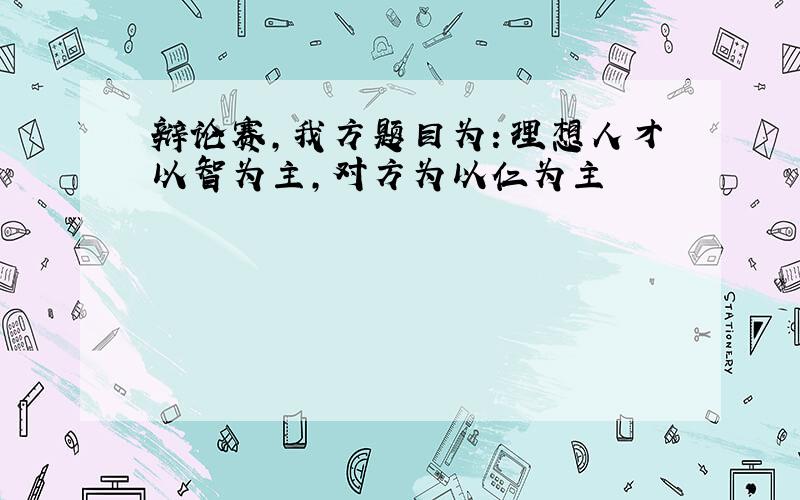 辩论赛，我方题目为：理想人才以智为主，对方为以仁为主

STATIONERY